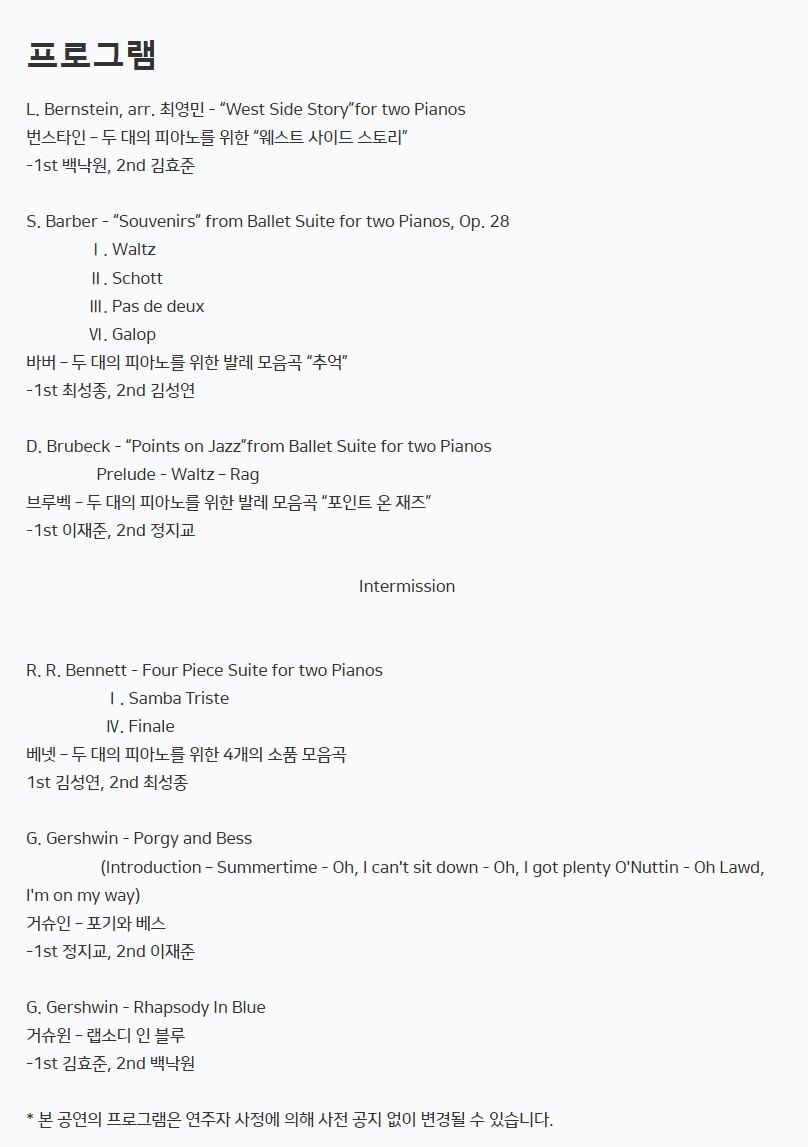 프로그램

L. Bernstein, arr. 최영민 - “West Side Story”for two Pianos
번스타인 – 두 대의 피아노를 위한 “웨스트 사이드 스토리”
-1st 백낙원, 2nd 김효준

S. Barber - “Souvenirs” from Ballet Suite for two Pianos, Op. 28
Ⅰ. Waltz
Ⅱ. Schott
Ⅲ. Pas de deux
Ⅵ. Galop
바버 – 두 대의 피아노를 위한 발레 모음곡 “추억”
-1st 최성종, 2nd 김성연

D. Brubeck - “Points on Jazz”from Ballet Suite for two Pianos
Prelude - Waltz – Rag
브루벡 – 두 대의 피아노를 위한 발레 모음곡 “포인트 온 재즈”
-1st 이재준, 2nd 정지교

Intermission

R. R. Bennett - Four Piece Suite for two Pianos
Ⅰ. Samba Triste
Ⅳ. Finale
베넷 – 두 대의 피아노를 위한 4개의 소품 모음곡
1st 김성연, 2nd 최성종

G. Gershwin - Porgy and Bess
(Introduction – Summertime - Oh, I can't sit down - Oh, I got plenty O'Nuttin - Oh Lawd, I'm on my way)
거슈인 – 포기와 베스
-1st 정지교, 2nd 이재준

G. Gershwin - Rhapsody In Blue
거슈윈 – 랩소디 인 블루
-1st 김효준, 2nd 백낙원

* 본 공연의 프로그램은 연주자 사정에 의해 사전 공지 없이 변경될 수 있습니다.